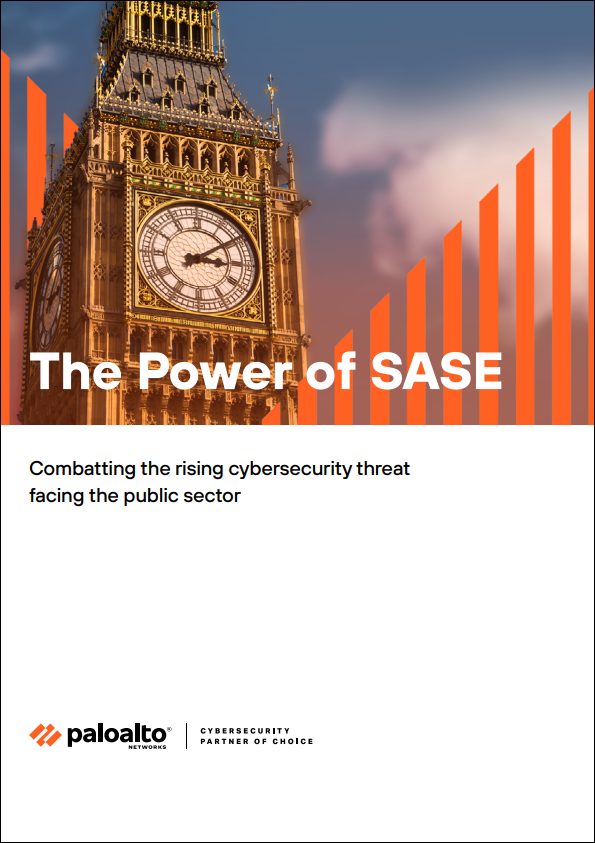 The Power of SASE

Combatting the rising cybersecurity threat facing the public sector

paloalto® NETWORKS

CYBERSECURITY
PARTNER OF CHOICE